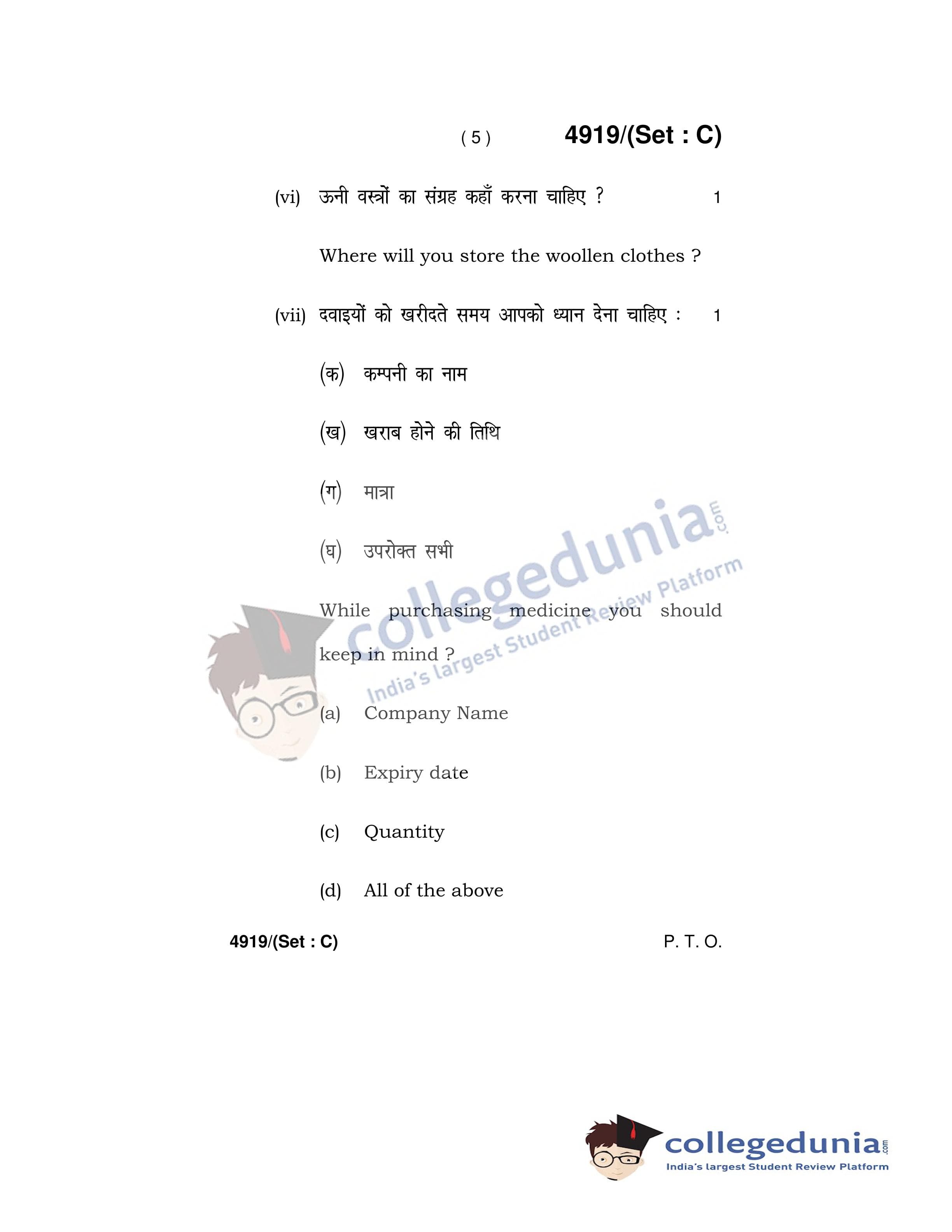 ( 5 ) 4919/(Set : C)

(vi) ऊनी वस्त्रों का संग्रह कहाँ करना चाहिए ? 1

Where will you store the woollen clothes ?

(vii) दवाइयों को खरीदते समय आपको ध्यान देना चाहिए : 1

(क) कम्पनी का नाम

(ख) खराब होने की तिथि

(ग) मात्रा

(घ) उपरोक्त सभी

While purchasing medicine you should keep in mind ?

(a) Company Name

(b) Expiry date

(c) Quantity

(d) All of the above

4919/(Set : C) P. T. O.

collegedunia.com
India's largest Student Review Platform